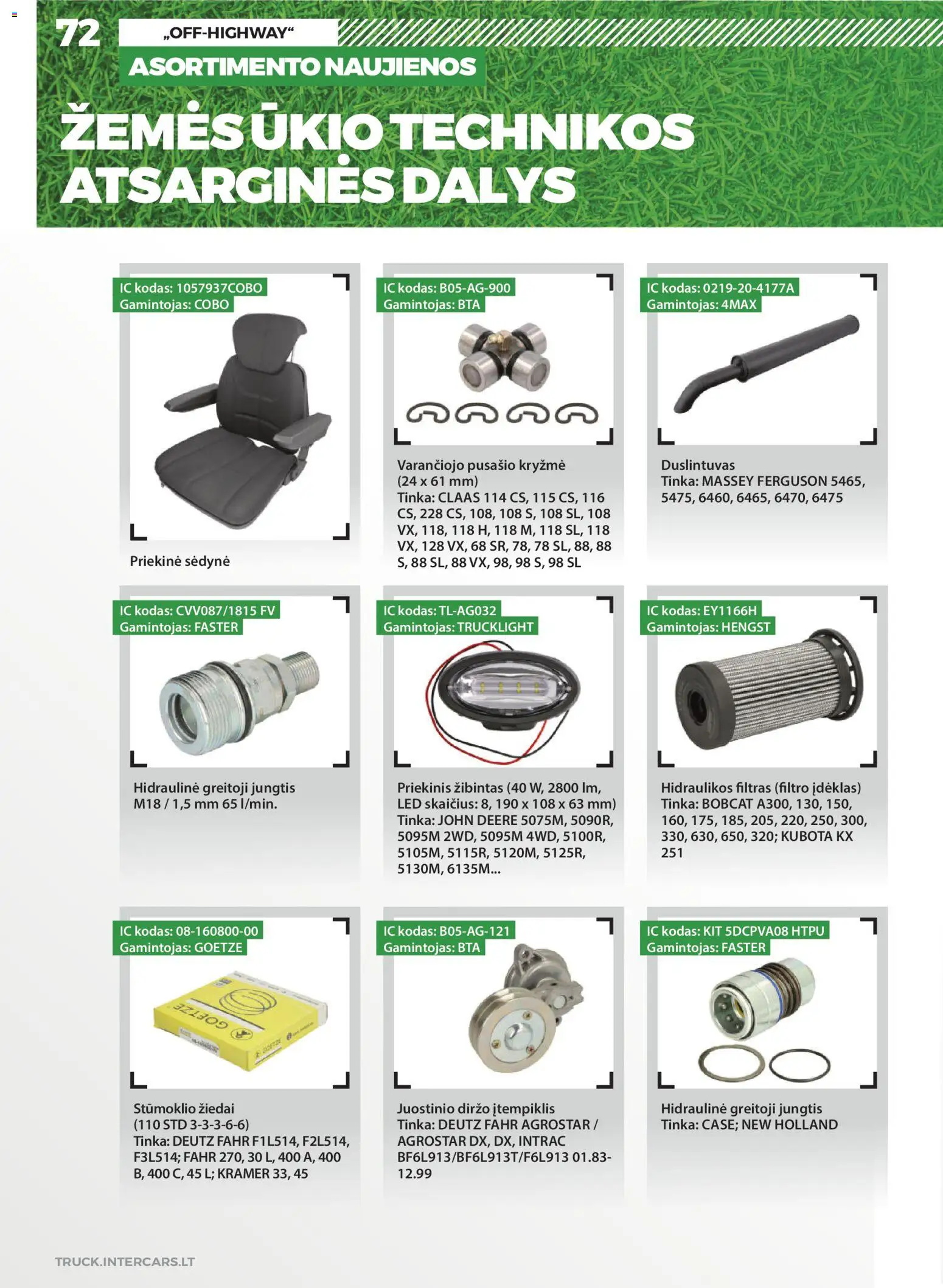 72

„OFF-HIGHWAY“

ASORTIMENTO NAUJIENOS

ŽEMĖS ŪKIO TECHNIKOS ATSARGINĖS DALYS

IC kodas: 1057937COBO
Gamintojas: COBO

Priekinė sėdynė

IC kodas: B05-AG-900
Gamintojas: BTA

Varančiojo pusašio kryžmė (24 x 61 mm)
Tinka: CLAAS 114 CS, 115 CS, 116 CS, 228 CS, 108, 108 S, 108 SL, 108 VX, 118, 118 H, 118 M, 118 SL, 118 VX, 128 VX, 68 SR, 78, 78 SL, 88, 88 S, 88 SL, 88 VX, 98, 98 S, 98 SL

IC kodas: 0219-20-4177A
Gamintojas: 4MAX

Duslintuvas
Tinka: MASSEY FERGUSON 5465, 5475, 6460, 6465, 6470, 6475

IC kodas: CVV087/1815 FV
Gamintojas: FASTER

Hidraulinė greitoji jungtis M18 / 1,5 mm 65 l/min.

IC kodas: TL-AG032
Gamintojas: TRUCKLIGHT

Priekinis žibintas (40 W, 2800 lm, LED skaičius: 8, 190 x 108 x 63 mm)
Tinka: JOHN DEERE 5075M, 5090R, 5095M 2WD, 5095M 4WD, 5100R, 5105M, 5115R, 5120M, 5125R, 5130M, 6135M...

IC kodas: EY1166H
Gamintojas: HENGST

Hidraulikos filtras (filtro įdėklas)
Tinka: BOBCAT A300, 130, 150, 160, 175, 185, 205, 220, 250, 300, 330, 630, 650, 320; KUBOTA KX 251

IC kodas: 08-160800-00
Gamintojas: GOETZE

GOETZE

Stūmoklio žiedai (110 STD 3-3-3-6-6)
Tinka: DEUTZ FAHR F1L514, F2L514, F3L514; FAHR 270, 30 L, 400 A, 400 B, 400 C, 45 L; KRAMER 33, 45

IC kodas: B05-AG-121
Gamintojas: BTA

Juostinio diržo įtempiklis
Tinka: DEUTZ FAHR AGROSTAR / AGROSTAR DX, DX, INTRAC BF6L913/BF6L913T/F6L913 01.83-12.99

IC kodas: KIT 5DCPVA08 HTPU
Gamintojas: FASTER

Hidraulinė greitoji jungtis
Tinka: CASE; NEW HOLLAND

TRUCK.INTERCARS.LT